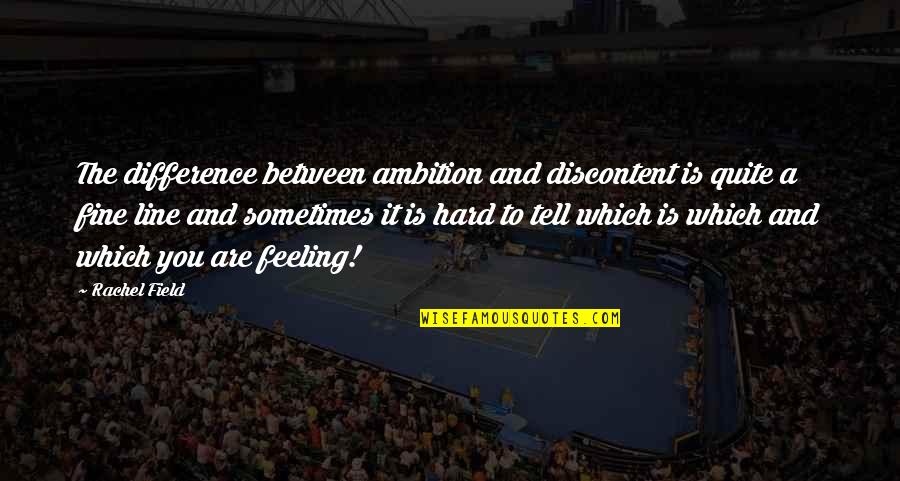 The difference between ambition and discontent is quite a fine line and sometimes it is hard to tell which is which and which you are feeling!

~ Rachel Field

WISEFAMOUSQUOTES.COM